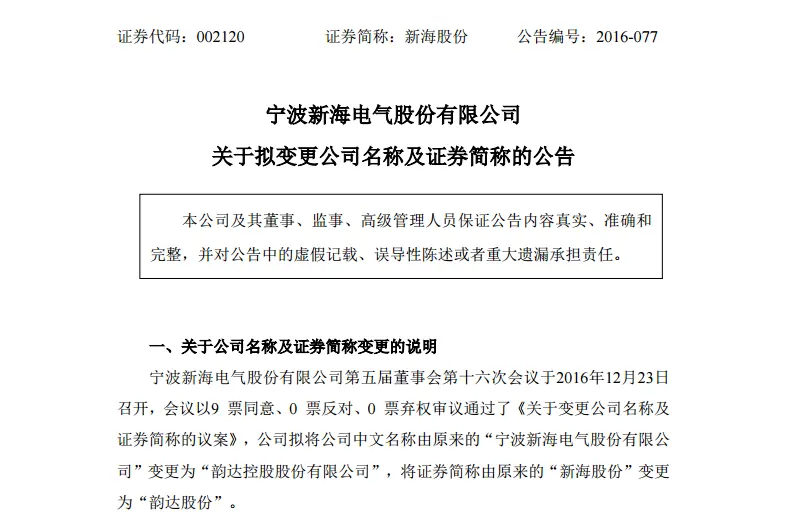 证券代码：002120　　证券简称：新海股份　　公告编号：2016-077

宁波新海电气股份有限公司

关于拟变更公司名称及证券简称的公告

本公司及其董事、监事、高级管理人员保证公告内容真实、准确和完整，并对公告中的虚假记载、误导性陈述或者重大遗漏承担责任。

一、关于公司名称及证券简称变更的说明

宁波新海电气股份有限公司第五届董事会第十六次会议于2016年12月23日召开，会议以9 票同意、0 票反对、0 票弃权审议通过了《关于变更公司名称及证券简称的议案》，公司拟将公司中文名称由原来的“宁波新海电气股份有限公司”变更为“韵达控股股份有限公司”，将证券简称由原来的“新海股份”变更为“韵达股份”。